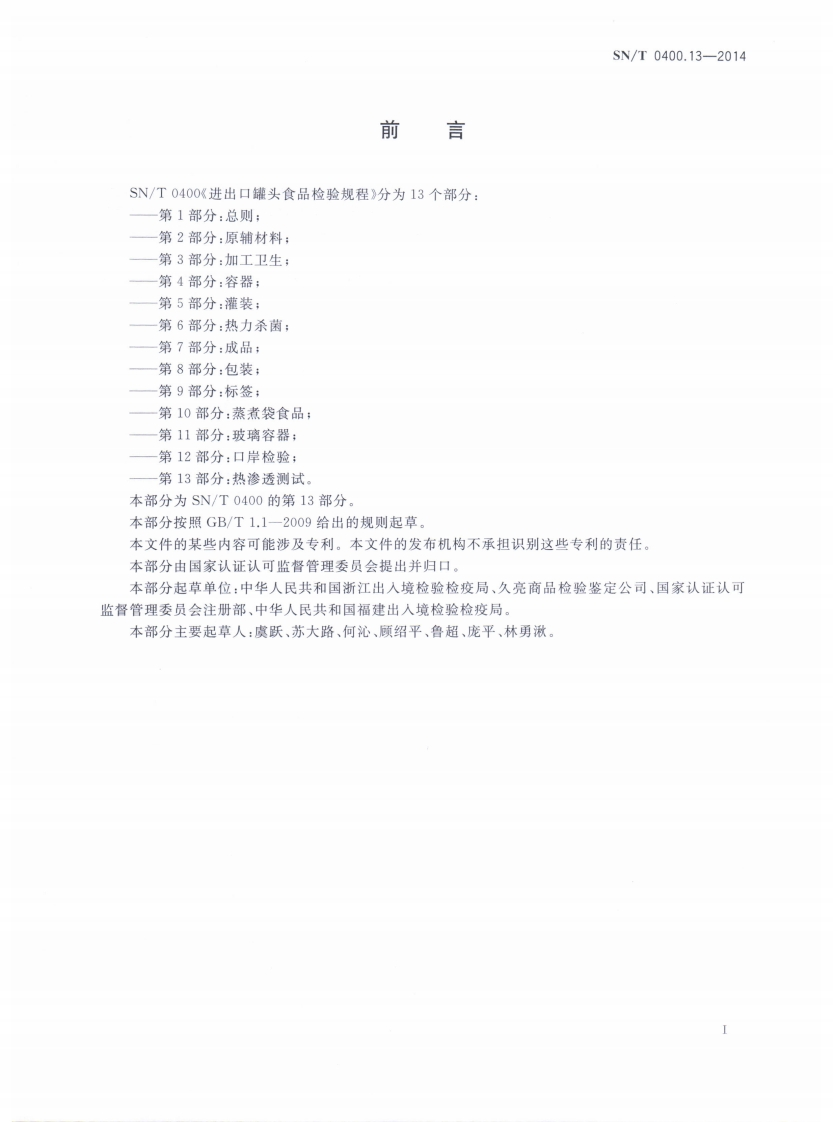 SN/T 0400.13—2014

前　言

SN/T 0400《进出口罐头食品检验规程》分为 13 个部分：
——第 1 部分：总则；
——第 2 部分：原辅材料；
——第 3 部分：加工卫生；
——第 4 部分：容器；
——第 5 部分：灌装；
——第 6 部分：热力杀菌；
——第 7 部分：成品；
——第 8 部分：包装；
——第 9 部分：标签；
——第 10 部分：蒸煮袋食品；
——第 11 部分：玻璃容器；
——第 12 部分：口岸检验；
——第 13 部分：热渗透测试。
本部分为 SN/T 0400 的第 13 部分。
本部分按照 GB/T 1.1—2009 给出的规则起草。
本文件的某些内容可能涉及专利。本文件的发布机构不承担识别这些专利的责任。
本部分由国家认证认可监督管理委员会提出并归口。
本部分起草单位：中华人民共和国浙江出入境检验检疫局、久亮商品检验鉴定公司、国家认证认可监督管理委员会注册部、中华人民共和国福建出入境检验检疫局。
本部分主要起草人：虞跃、苏大路、何沁、顾绍平、鲁超、庞平、林勇湫。

I